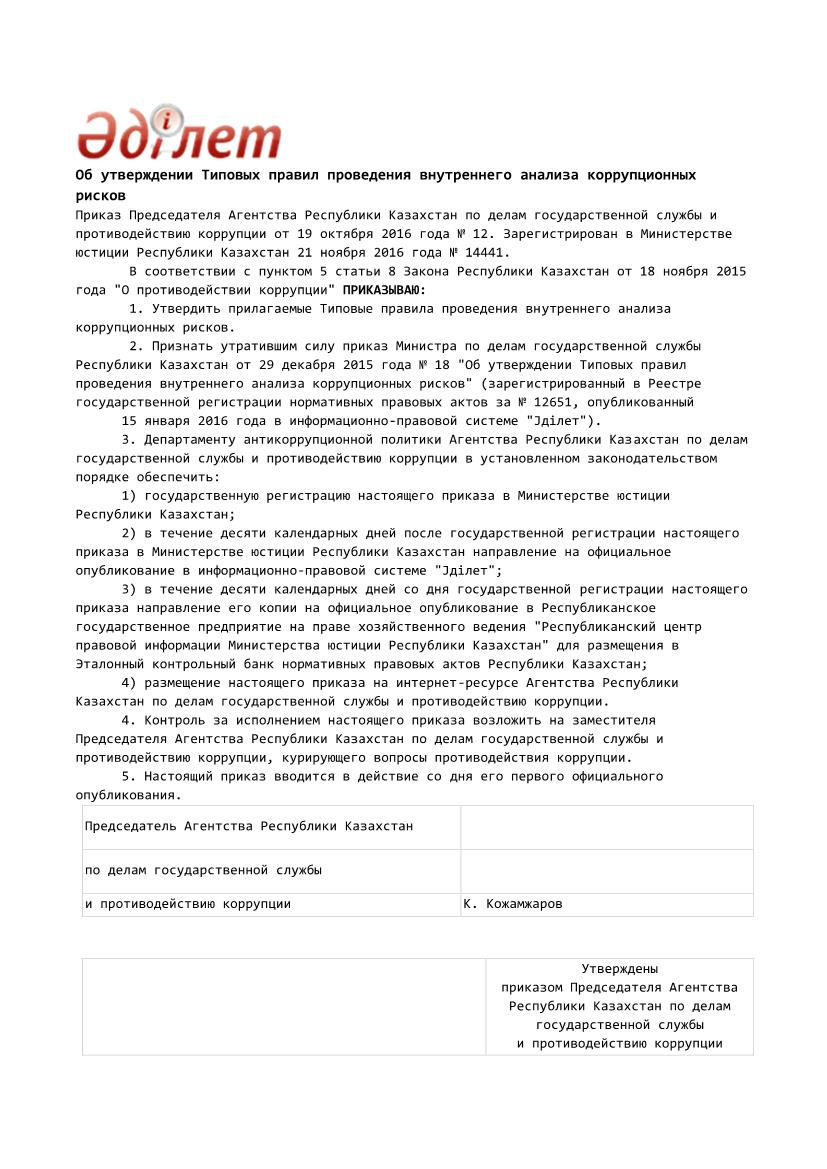 Әділет

Об утверждении Типовых правил проведения внутреннего анализа коррупционных рисков

Приказ Председателя Агентства Республики Казахстан по делам государственной службы и противодействию коррупции от 19 октября 2016 года № 12. Зарегистрирован в Министерстве юстиции Республики Казахстан 21 ноября 2016 года № 14441.

В соответствии с пунктом 5 статьи 8 Закона Республики Казахстан от 18 ноября 2015 года "О противодействии коррупции" ПРИКАЗЫВАЮ:

1. Утвердить прилагаемые Типовые правила проведения внутреннего анализа коррупционных рисков.

2. Признать утратившим силу приказ Министра по делам государственной службы Республики Казахстан от 29 декабря 2015 года № 18 "Об утверждении Типовых правил проведения внутреннего анализа коррупционных рисков" (зарегистрированный в Реестре государственной регистрации нормативных правовых актов за № 12651, опубликованный 15 января 2016 года в информационно-правовой системе "Әділет").

3. Департаменту антикоррупционной политики Агентства Республики Казахстан по делам государственной службы и противодействию коррупции в установленном законодательством порядке обеспечить:

1) государственную регистрацию настоящего приказа в Министерстве юстиции Республики Казахстан;

2) в течение десяти календарных дней после государственной регистрации настоящего приказа в Министерстве юстиции Республики Казахстан направление на официальное опубликование в информационно-правовой системе "Әділет";

3) в течение десяти календарных дней со дня государственной регистрации настоящего приказа направление его копии на официальное опубликование в Республиканское государственное предприятие на праве хозяйственного ведения "Республиканский центр правовой информации Министерства юстиции Республики Казахстан" для размещения в Эталонный контрольный банк нормативных правовых актов Республики Казахстан;

4) размещение настоящего приказа на интернет-ресурсе Агентства Республики Казахстан по делам государственной службы и противодействию коррупции.

4. Контроль за исполнением настоящего приказа возложить на заместителя Председателя Агентства Республики Казахстан по делам государственной службы и противодействию коррупции, курирующего вопросы противодействия коррупции.

5. Настоящий приказ вводится в действие со дня его первого официального опубликования.

| Председатель Агентства Республики Казахстан | |
|---|---|
| по делам государственной службы | |
| и противодействию коррупции | К. Кожамжаров |

| | Утверждены приказом Председателя Агентства Республики Казахстан по делам государственной службы и противодействию коррупции |
|---|---|